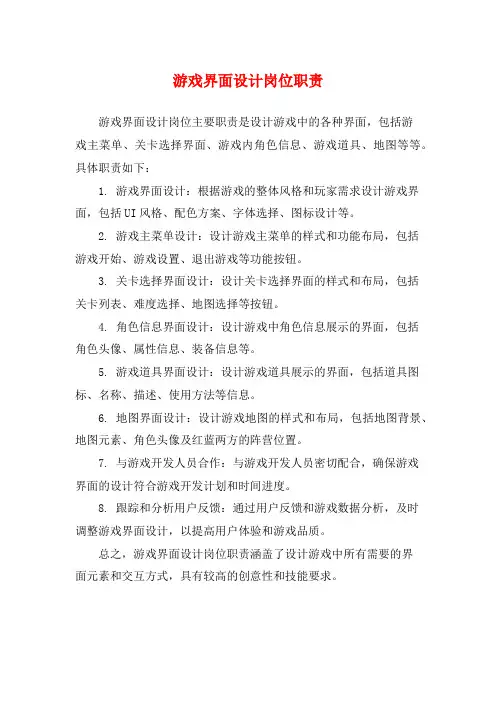 游戏界面设计岗位职责

游戏界面设计岗位主要职责是设计游戏中的各种界面，包括游戏主菜单、关卡选择界面、游戏内角色信息、游戏道具、地图等等。具体职责如下：

1. 游戏界面设计：根据游戏的整体风格和玩家需求设计游戏界面，包括UI风格、配色方案、字体选择、图标设计等。

2. 游戏主菜单设计：设计游戏主菜单的样式和功能布局，包括游戏开始、游戏设置、退出游戏等功能按钮。

3. 关卡选择界面设计：设计关卡选择界面的样式和布局，包括关卡列表、难度选择、地图选择等按钮。

4. 角色信息界面设计：设计游戏中角色信息展示的界面，包括角色头像、属性信息、装备信息等。

5. 游戏道具界面设计：设计游戏道具展示的界面，包括道具图标、名称、描述、使用方法等信息。

6. 地图界面设计：设计游戏地图的样式和布局，包括地图背景、地图元素、角色头像及红蓝两方的阵营位置。

7. 与游戏开发人员合作：与游戏开发人员密切配合，确保游戏界面的设计符合游戏开发计划和时间进度。

8. 跟踪和分析用户反馈：通过用户反馈和游戏数据分析，及时调整游戏界面设计，以提高用户体验和游戏品质。

总之，游戏界面设计岗位职责涵盖了设计游戏中所有需要的界面元素和交互方式，具有较高的创意性和技能要求。